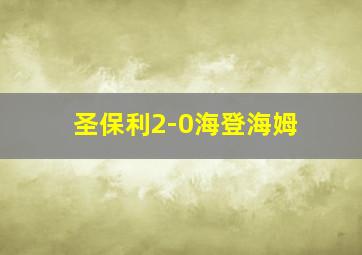 圣保利2-0海登海姆